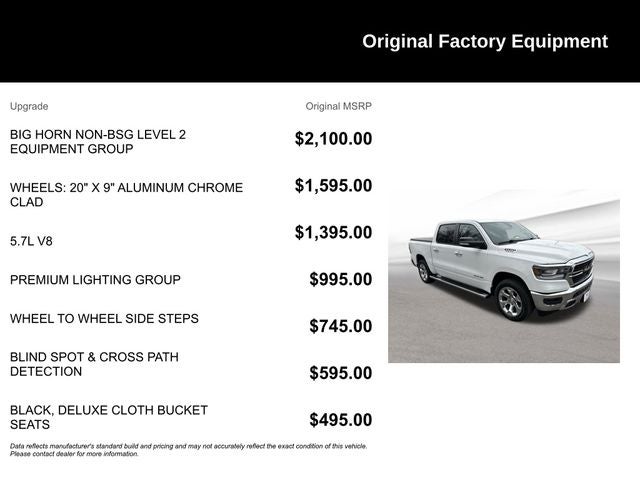 Original Factory Equipment

| Upgrade | Original MSRP |
|---|---|
| BIG HORN NON-BSG LEVEL 2 EQUIPMENT GROUP | $2,100.00 |
| WHEELS: 20" X 9" ALUMINUM CHROME CLAD | $1,595.00 |
| 5.7L V8 | $1,395.00 |
| PREMIUM LIGHTING GROUP | $995.00 |
| WHEEL TO WHEEL SIDE STEPS | $745.00 |
| BLIND SPOT & CROSS PATH DETECTION | $595.00 |
| BLACK, DELUXE CLOTH BUCKET SEATS | $495.00 |

Data reflects manufacturer's standard build and pricing and may not accurately reflect the exact condition of this vehicle. Please contact dealer for more information.